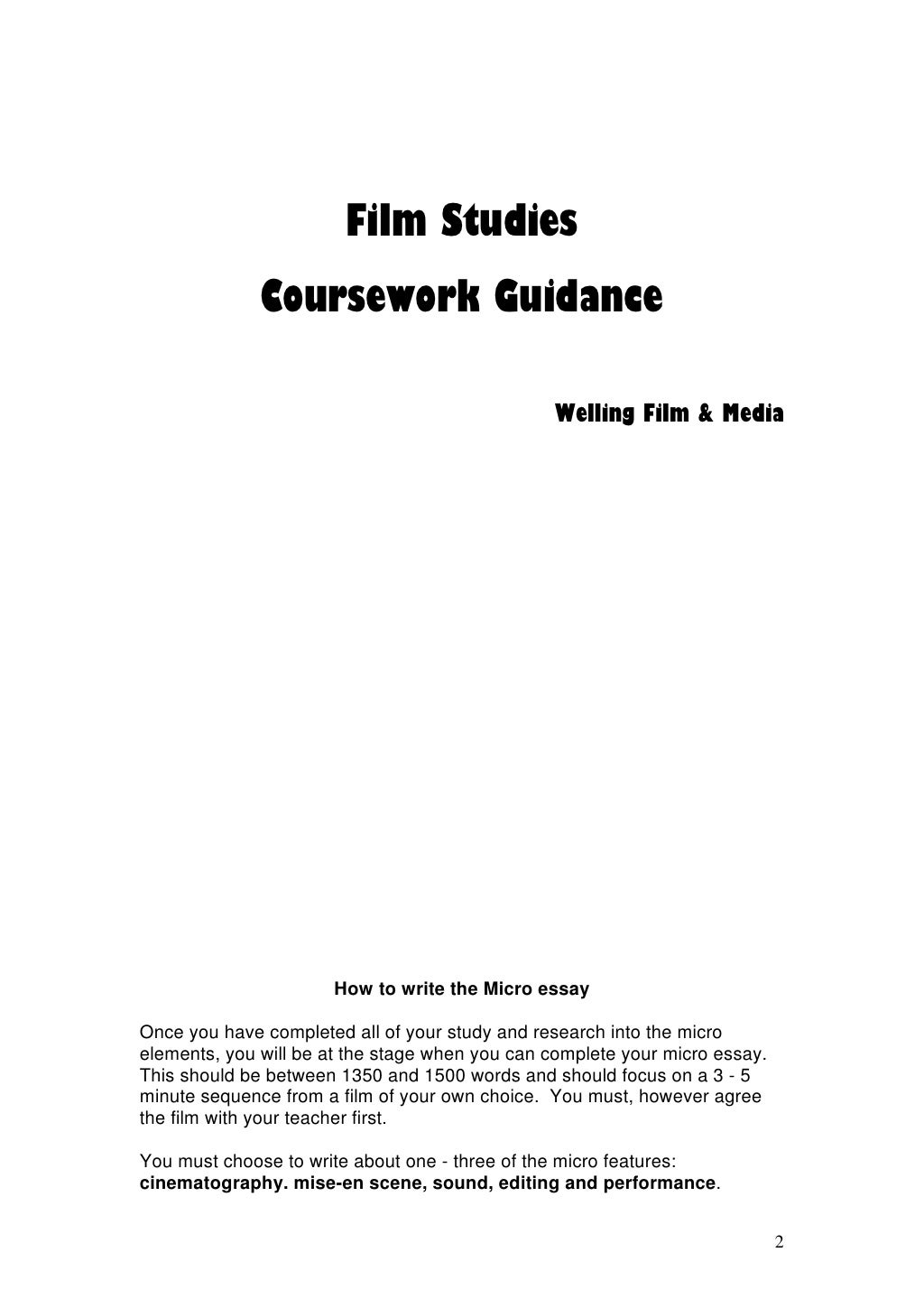 Film Studies

Coursework Guidance

Welling Film & Media

How to write the Micro essay

Once you have completed all of your study and research into the micro elements, you will be at the stage when you can complete your micro essay. This should be between 1350 and 1500 words and should focus on a 3 - 5 minute sequence from a film of your own choice. You must, however agree the film with your teacher first.

You must choose to write about one - three of the micro features: cinematography. mise-en scene, sound, editing and performance.

2